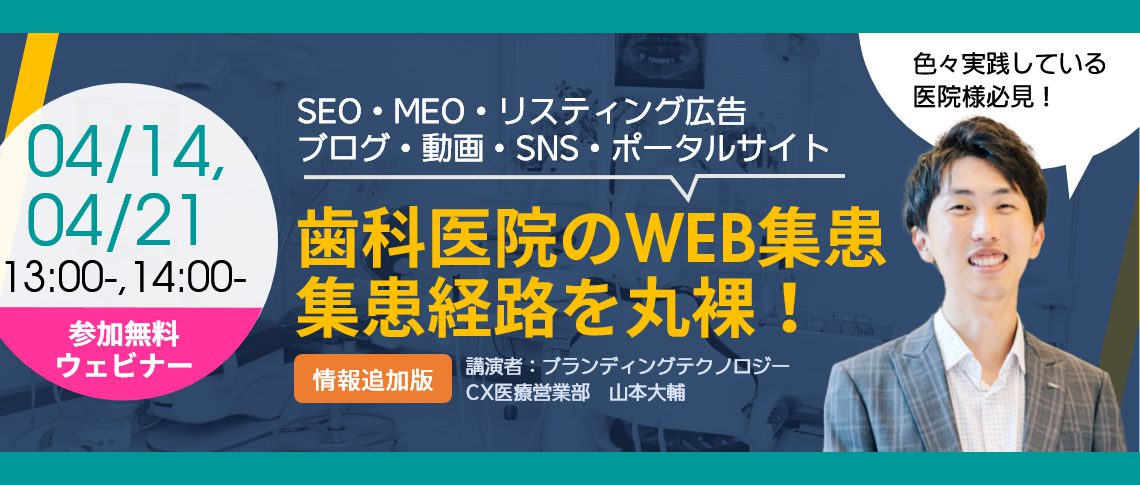 04/14,
04/21
13:00-,14:00-

参加無料
ウェビナー

SEO・MEO・リスティング広告
ブログ・動画・SNS・ポータルサイト

歯科医院のWEB集患
集患経路を丸裸！

情報追加版

講演者：ブランディングテクノロジー
CX医療営業部　山本大輔

色々実践している
医院様必見！